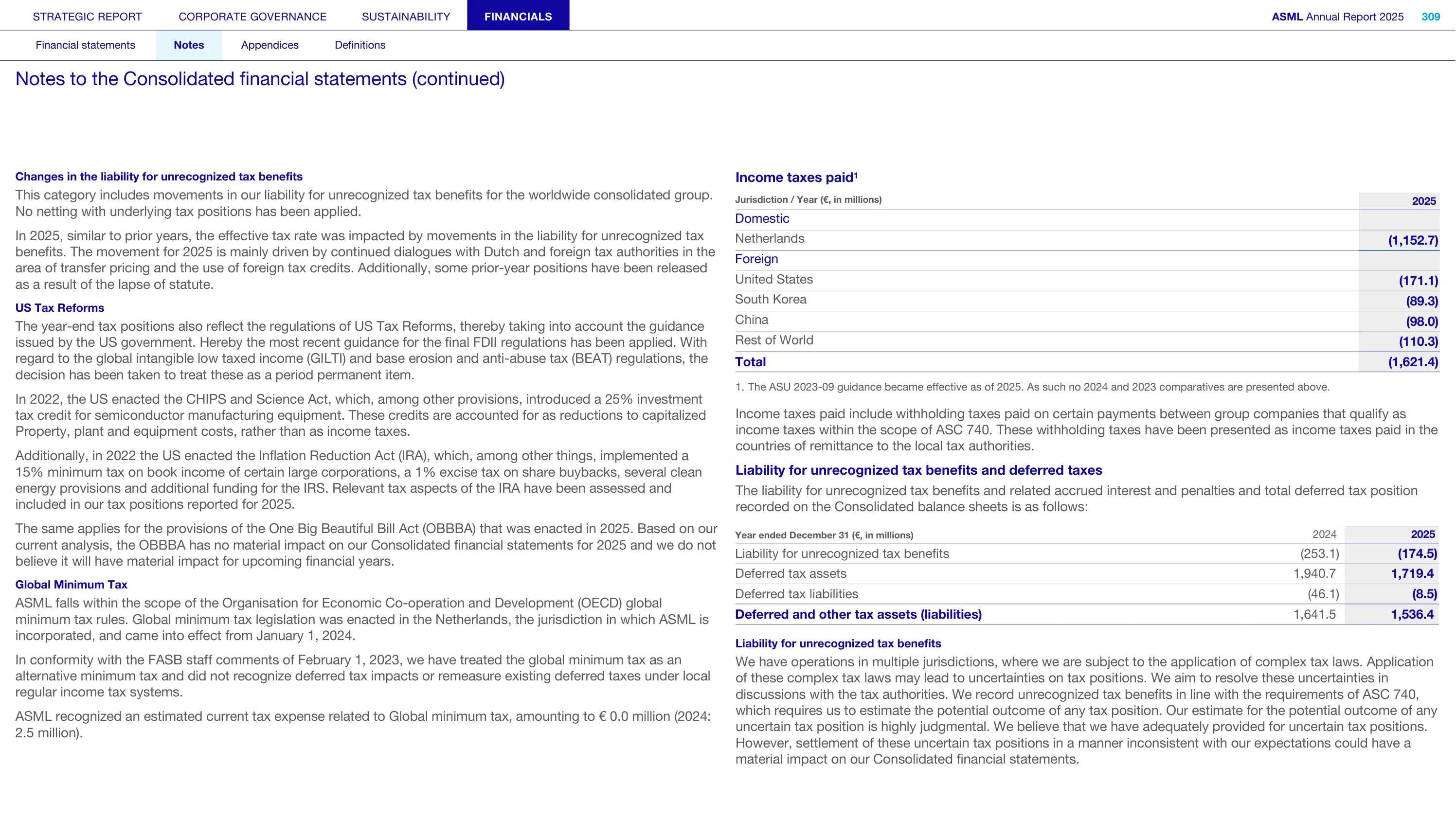 STRATEGIC REPORT CORPORATE GOVERNANCE SUSTAINABILITY FINANCIALS

ASML Annual Report 2025 309

Financial statements Notes Appendices Definitions

Notes to the Consolidated financial statements (continued)

Changes in the liability for unrecognized tax benefits

This category includes movements in our liability for unrecognized tax benefits for the worldwide consolidated group. No netting with underlying tax positions has been applied.

In 2025, similar to prior years, the effective tax rate was impacted by movements in the liability for unrecognized tax benefits. The movement for 2025 is mainly driven by continued dialogues with Dutch and foreign tax authorities in the area of transfer pricing and the use of foreign tax credits. Additionally, some prior-year positions have been released as a result of the lapse of statute.

US Tax Reforms

The year-end tax positions also reflect the regulations of US Tax Reforms, thereby taking into account the guidance issued by the US government. Hereby the most recent guidance for the final FDII regulations has been applied. With regard to the global intangible low taxed income (GILTI) and base erosion and anti-abuse tax (BEAT) regulations, the decision has been taken to treat these as a period permanent item.

In 2022, the US enacted the CHIPS and Science Act, which, among other provisions, introduced a 25% investment tax credit for semiconductor manufacturing equipment. These credits are accounted for as reductions to capitalized Property, plant and equipment costs, rather than as income taxes.

Additionally, in 2022 the US enacted the Inflation Reduction Act (IRA), which, among other things, implemented a 15% minimum tax on book income of certain large corporations, a 1% excise tax on share buybacks, several clean energy provisions and additional funding for the IRS. Relevant tax aspects of the IRA have been assessed and included in our tax positions reported for 2025.

The same applies for the provisions of the One Big Beautiful Bill Act (OBBBA) that was enacted in 2025. Based on our current analysis, the OBBBA has no material impact on our Consolidated financial statements for 2025 and we do not believe it will have material impact for upcoming financial years.

Global Minimum Tax

ASML falls within the scope of the Organisation for Economic Co-operation and Development (OECD) global minimum tax rules. Global minimum tax legislation was enacted in the Netherlands, the jurisdiction in which ASML is incorporated, and came into effect from January 1, 2024.

In conformity with the FASB staff comments of February 1, 2023, we have treated the global minimum tax as an alternative minimum tax and did not recognize deferred tax impacts or remeasure existing deferred taxes under local regular income tax systems.

ASML recognized an estimated current tax expense related to Global minimum tax, amounting to € 0.0 million (2024: 2.5 million).

Income taxes paid$^{1}$

| Jurisdiction / Year (€, in millions) | 2025 |
|---|---|
| Domestic | |
| Netherlands | (1,152.7) |
| Foreign | |
| United States | (171.1) |
| South Korea | (89.3) |
| China | (98.0) |
| Rest of World | (110.3) |
| Total | (1,621.4) |

1. The ASU 2023-09 guidance became effective as of 2025. As such no 2024 and 2023 comparatives are presented above.

Income taxes paid include withholding taxes paid on certain payments between group companies that qualify as income taxes within the scope of ASC 740. These withholding taxes have been presented as income taxes paid in the countries of remittance to the local tax authorities.

Liability for unrecognized tax benefits and deferred taxes

The liability for unrecognized tax benefits and related accrued interest and penalties and total deferred tax position recorded on the Consolidated balance sheets is as follows:

| Year ended December 31 (€, in millions) | 2024 | 2025 |
|---|---|---|
| Liability for unrecognized tax benefits | (253.1) | (174.5) |
| Deferred tax assets | 1,940.7 | 1,719.4 |
| Deferred tax liabilities | (46.1) | (8.5) |
| Deferred and other tax assets (liabilities) | 1,641.5 | 1,536.4 |

Liability for unrecognized tax benefits

We have operations in multiple jurisdictions, where we are subject to the application of complex tax laws. Application of these complex tax laws may lead to uncertainties on tax positions. We aim to resolve these uncertainties in discussions with the tax authorities. We record unrecognized tax benefits in line with the requirements of ASC 740, which requires us to estimate the potential outcome of any tax position. Our estimate for the potential outcome of any uncertain tax position is highly judgmental. We believe that we have adequately provided for uncertain tax positions. However, settlement of these uncertain tax positions in a manner inconsistent with our expectations could have a material impact on our Consolidated financial statements.